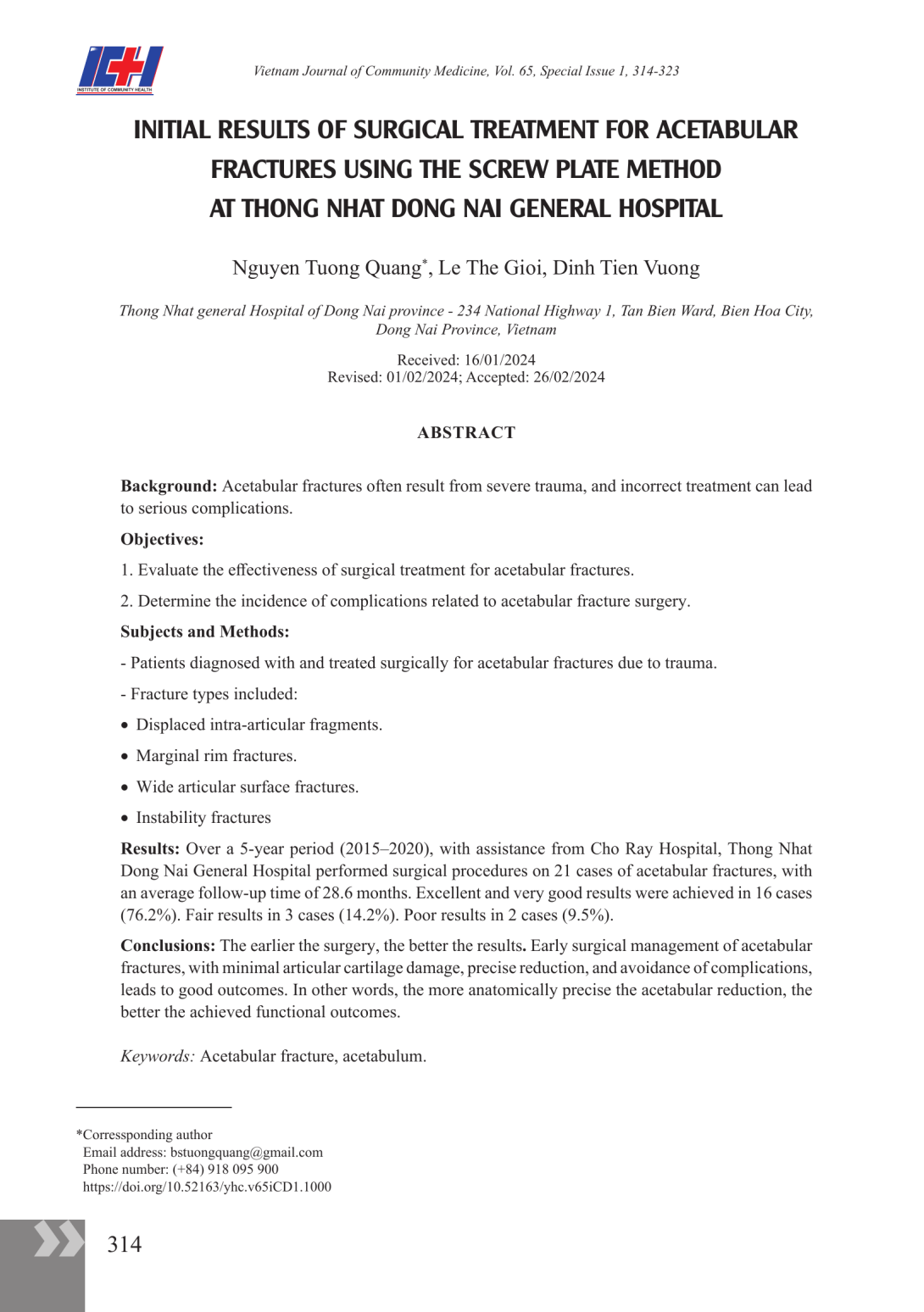 ICH
INSTITUTE OF COMMUNITY HEALTH

Vietnam Journal of Community Medicine, Vol. 65, Special Issue 1, 314-323

INITIAL RESULTS OF SURGICAL TREATMENT FOR ACETABULAR FRACTURES USING THE SCREW PLATE METHOD AT THONG NHAT DONG NAI GENERAL HOSPITAL

Nguyen Tuong Quang*, Le The Gioi, Dinh Tien Vuong

Thong Nhat general Hospital of Dong Nai province - 234 National Highway 1, Tan Bien Ward, Bien Hoa City, Dong Nai Province, Vietnam

Received: 16/01/2024
Revised: 01/02/2024; Accepted: 26/02/2024

ABSTRACT

Background: Acetabular fractures often result from severe trauma, and incorrect treatment can lead to serious complications.

Objectives:

1. Evaluate the effectiveness of surgical treatment for acetabular fractures.

2. Determine the incidence of complications related to acetabular fracture surgery.

Subjects and Methods:

- Patients diagnosed with and treated surgically for acetabular fractures due to trauma.

- Fracture types included:

• Displaced intra-articular fragments.

• Marginal rim fractures.

• Wide articular surface fractures.

• Instability fractures

Results: Over a 5-year period (2015–2020), with assistance from Cho Ray Hospital, Thong Nhat Dong Nai General Hospital performed surgical procedures on 21 cases of acetabular fractures, with an average follow-up time of 28.6 months. Excellent and very good results were achieved in 16 cases (76.2%). Fair results in 3 cases (14.2%). Poor results in 2 cases (9.5%).

Conclusions: The earlier the surgery, the better the results. Early surgical management of acetabular fractures, with minimal articular cartilage damage, precise reduction, and avoidance of complications, leads to good outcomes. In other words, the more anatomically precise the acetabular reduction, the better the achieved functional outcomes.

Keywords: Acetabular fracture, acetabulum.

*Corressponding author
Email address: bstuongquang@gmail.com
Phone number: (+84) 918 095 900
https://doi.org/10.52163/yhc.v65iCD1.1000

314